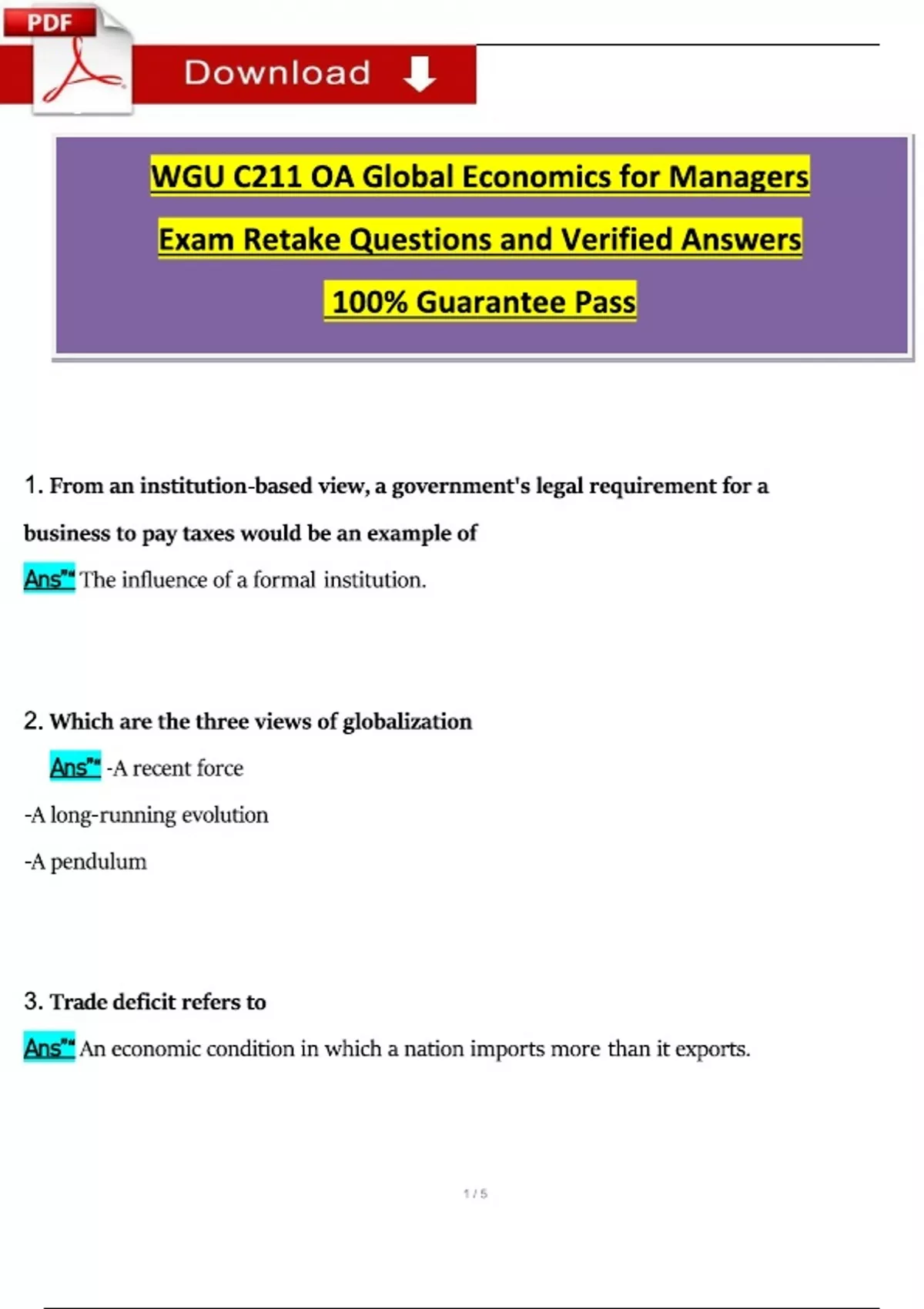 PDF

Download

WGU C211 OA Global Economics for Managers

Exam Retake Questions and Verified Answers

100% Guarantee Pass

1. From an institution-based view, a government's legal requirement for a business to pay taxes would be an example of

Ans"" The influence of a formal institution.

2. Which are the three views of globalization

Ans"" -A recent force

-A long-running evolution

-A pendulum

3. Trade deficit refers to

Ans"" An economic condition in which a nation imports more than it exports.

1 / 5